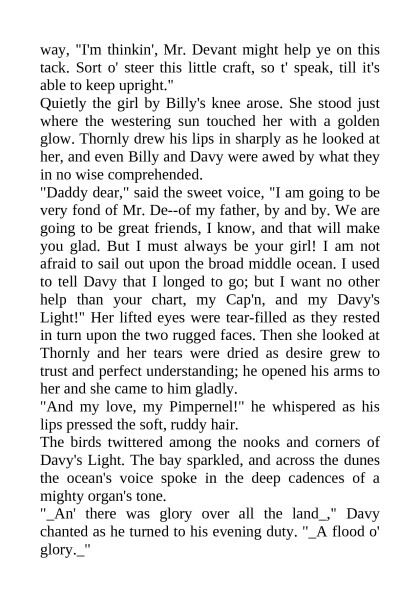 way, "I'm thinkin', Mr. Devant might help ye on this tack. Sort o' steer this little craft, so t' speak, till it's able to keep upright."

Quietly the girl by Billy's knee arose. She stood just where the westering sun touched her with a golden glow. Thornly drew his lips in sharply as he looked at her, and even Billy and Davy were awed by what they in no wise comprehended.

"Daddy dear," said the sweet voice, "I am going to be very fond of Mr. De--of my father, by and by. We are going to be great friends, I know, and that will make you glad. But I must always be your girl! I am not afraid to sail out upon the broad middle ocean. I used to tell Davy that I longed to go; but I want no other help than your chart, my Cap'n, and my Davy's Light!" Her lifted eyes were tear-filled as they rested in turn upon the two rugged faces. Then she looked at Thornly and her tears were dried as desire grew to trust and perfect understanding; he opened his arms to her and she came to him gladly.

"And my love, my Pimpernel!" he whispered as his lips pressed the soft, ruddy hair.

The birds twittered among the nooks and corners of Davy's Light. The bay sparkled, and across the dunes the ocean's voice spoke in the deep cadences of a mighty organ's tone.

"_An' there was glory over all the land_," Davy chanted as he turned to his evening duty. "_A flood o' glory._"